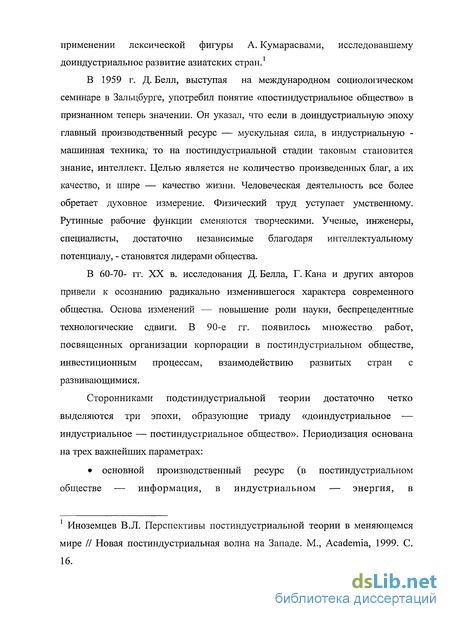 применении лексической фигуры А. Кумарасвами, исследовавшему доиндустриальное развитие азиатских стран.$^1$

В 1959 г. Д. Белл, выступая на международном социологическом семинаре в Зальцбурге, употребил понятие «постиндустриальное общество» в признанном теперь значении. Он указал, что если в доиндустриальную эпоху главный производственный ресурс — мускульная сила, в индустриальную - машинная техника, то на постиндустриальной стадии таковым становится знание, интеллект. Целью является не количество произведенных благ, а их качество, и шире — качество жизни. Человеческая деятельность все более обретает духовное измерение. Физический труд уступает умственному. Рутинные рабочие функции сменяются творческими. Ученые, инженеры, специалисты, достаточно независимые благодаря интеллектуальному потенциалу, - становятся лидерами общества.

В 60-70- гг. XX в. исследования Д. Белла, Г. Кана и других авторов привели к осознанию радикально изменившегося характера современного общества. Основа изменений — повышение роли науки, беспрецедентные технологические сдвиги. В 90-е гг. появилось множество работ, посвященных организации корпорации в постиндустриальном обществе, инвестиционным процессам, взаимодействию развитых стран с развивающимися.

Сторонниками подстиндустриальной теории достаточно четко выделяются три эпохи, образующие триаду «доиндустриальное — индустриальное — постиндустриальное общество». Периодизация основана на трех важнейших параметрах:

• основной производственный ресурс (в постиндустриальном обществе — информация, в индустриальном — энергия, в

$^1$ Иноземцев В.Л. Перспективы постиндустриальной теории в меняющемся мире // Новая постиндустриальная волна на Западе. М., Academia, 1999. С. 16.

dsLib.net
библиотека диссертаций